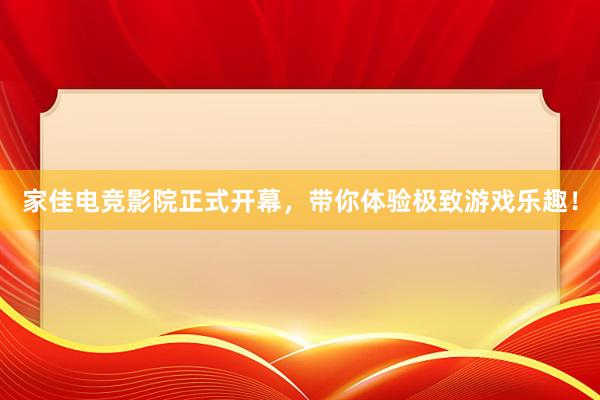 家佳电竞影院正式开幕，带你体验极致游戏乐趣！